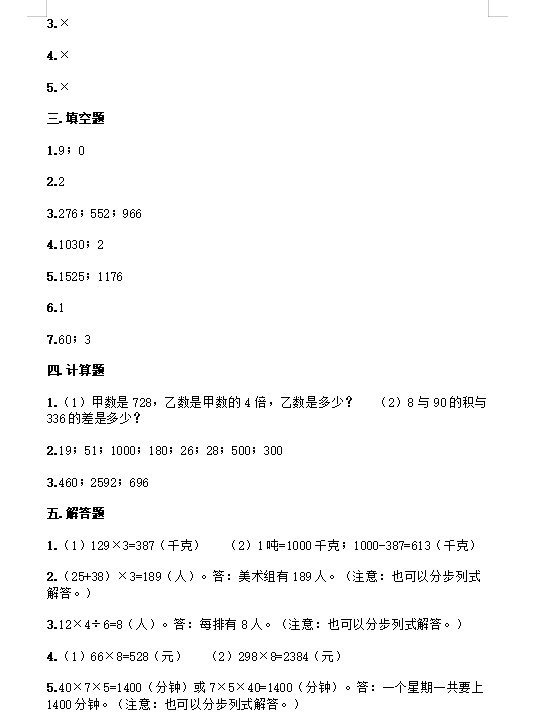 3.×

4.×

5.×

三.填空题

1.9；0

2.2

3.276；552；966

4.1030；2

5.1525；1176

6.1

7.60；3

四.计算题

1.（1）甲数是728，乙数是甲数的4倍，乙数是多少？ （2）8与90的积与336的差是多少？

2.19；51；1000；180；26；28；500；300

3.460；2592；696

五.解答题

1.（1）129×3=387（千克） （2）1吨=1000千克；1000-387=613（千克）

2.（25+38）×3=189（人）。答：美术组有189人。（注意：也可以分步列式解答。）

3.12×4÷6=8（人）。答：每排有8人。（注意：也可以分步列式解答。）

4.（1）66×8=528（元） （2）298×8=2384（元）

5.40×7×5=1400（分钟）或7×5×40=1400（分钟）。答：一个星期一共要上1400分钟。（注意：也可以分步列式解答。）